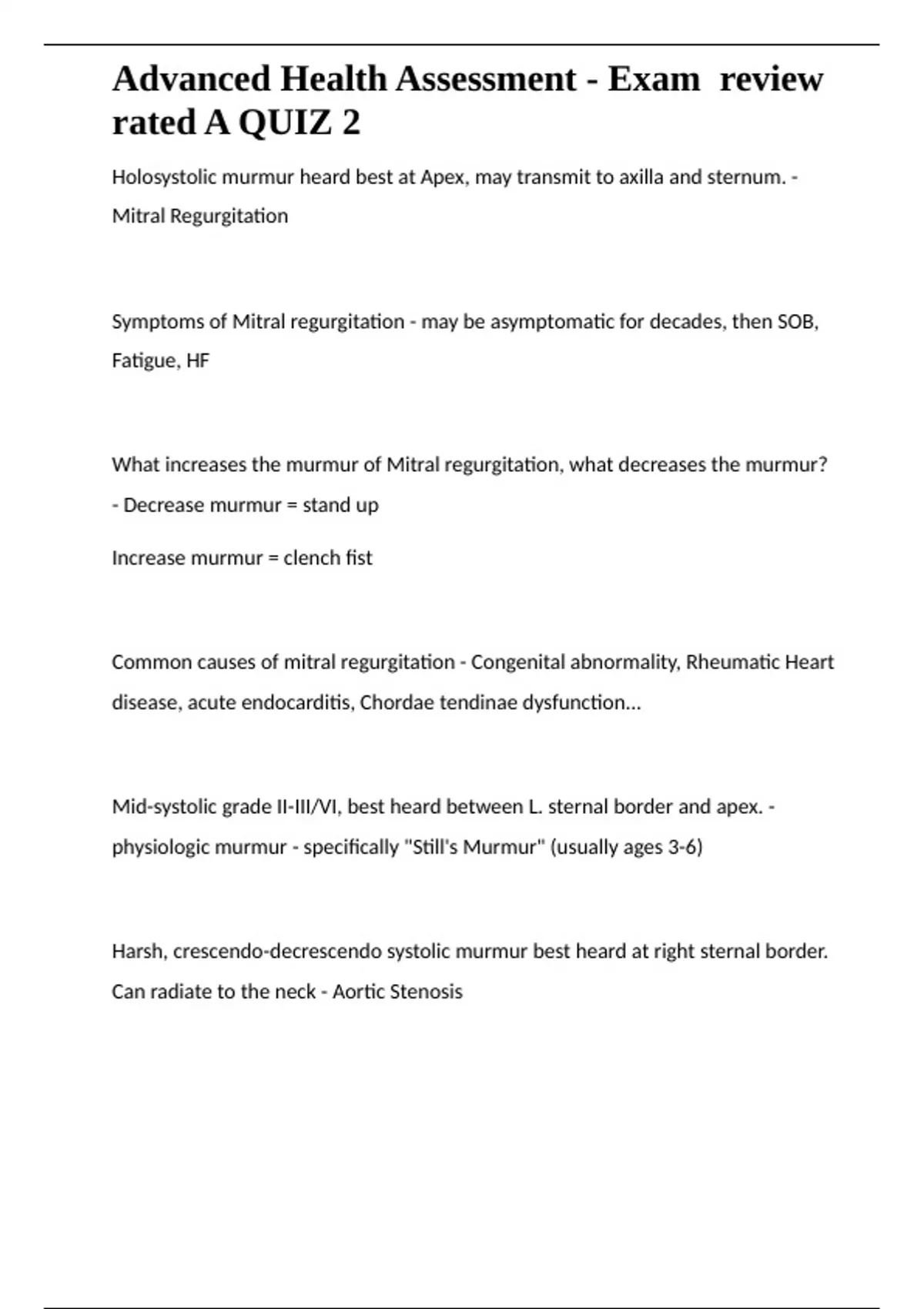 Advanced Health Assessment - Exam review rated A QUIZ 2

Holosystolic murmur heard best at Apex, may transmit to axilla and sternum. - Mitral Regurgitation

Symptoms of Mitral regurgitation - may be asymptomatic for decades, then SOB, Fatigue, HF

What increases the murmur of Mitral regurgitation, what decreases the murmur? - Decrease murmur = stand up

Increase murmur = clench fist

Common causes of mitral regurgitation - Congenital abnormality, Rheumatic Heart disease, acute endocarditis, Chordae tendinae dysfunction...

Mid-systolic grade II-III/VI, best heard between L. sternal border and apex. - physiologic murmur - specifically "Still's Murmur" (usually ages 3-6)

Harsh, crescendo-decrescendo systolic murmur best heard at right sternal border. Can radiate to the neck - Aortic Stenosis